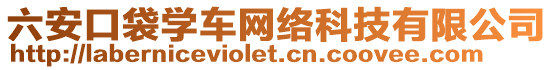 六安口袋学车网络科技有限公司
http://laberniceviolet.cn.coovee.com